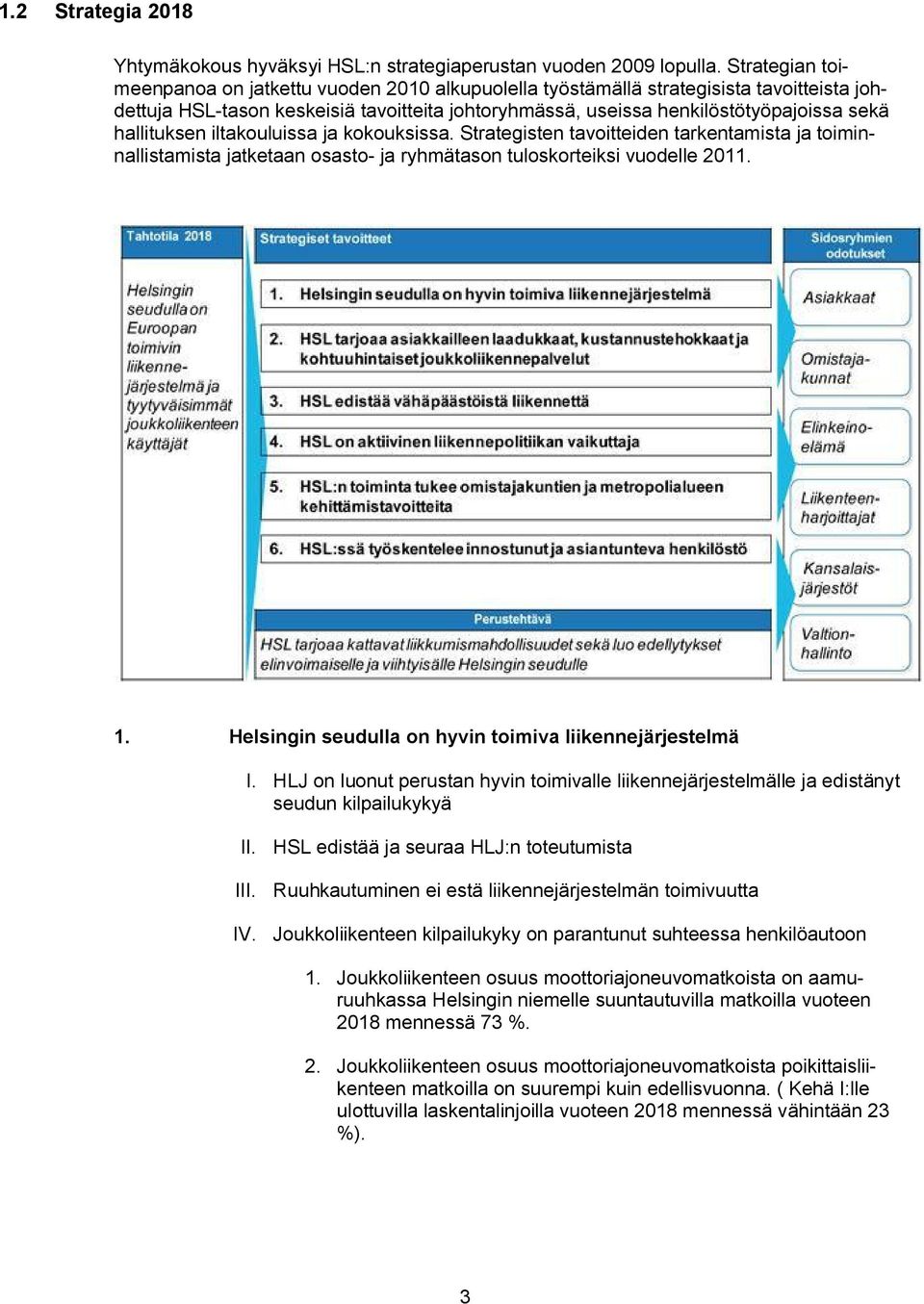 1.2 Strategia 2018

Yhtymäkokous hyväksyi HSL:n strategiaperustan vuoden 2009 lopulla. Strategian toimeenpanoa on jatkettu vuoden 2010 alkupuolella työstämällä strategisista tavoitteista johdettuja HSL-tason keskeisiä tavoitteita johtoryhmässä, useissa henkilöstötyöpajoissa sekä hallituksen iltakouluissa ja kokouksissa. Strategisten tavoitteiden tarkentamista ja toiminnallistamista jatketaan osasto- ja ryhmätason tuloskorteiksi vuodelle 2011.

Tahtotila 2018

Helsingin seudulla on Euroopan toimivin liikennejärjestelmä ja tyytyväisimmät joukkoliikenteen käyttäjät

Strategiset tavoitteet

1. Helsingin seudulla on hyvin toimiva liikennejärjestelmä

2. HSL tarjoaa asiakkailleen laadukkaat, kustannustehokkaat ja kohtuuhintaiset joukkoliikennepalvelut

3. HSL edistää vähäpäästöistä liikennettä

4. HSL on aktiivinen liikennepolitiikan vaikuttaja

5. HSL:n toiminta tukee omistajakuntien ja metropolialueen kehittämistavoitteita

6. HSL:ssä työskentelee innostunut ja asiantunteva henkilöstö

Perustehtävä

HSL tarjoaa kattavat liikkumismahdollisuudet sekä luo edellytykset elinvoimaiselle ja viihtyisälle Helsingin seudulle

Sidosryhmien odotukset

Asiakkaat

Omistajakunnat

Elinkeinoelämä

Liikenteenharjoittajat

Kansalaisjärjestöt

Valtionhallinto

1. Helsingin seudulla on hyvin toimiva liikennejärjestelmä

I. HLJ on luonut perustan hyvin toimivalle liikennejärjestelmälle ja edistänyt seudun kilpailukykyä

II. HSL edistää ja seuraa HLJ:n toteutumista

III. Ruuhkautuminen ei estä liikennejärjestelmän toimivuutta

IV. Joukkoliikenteen kilpailukyky on parantunut suhteessa henkilöautoon

1. Joukkoliikenteen osuus moottoriajoneuvomatkoista on aamuruuhkassa Helsingin niemelle suuntautuvilla matkoilla vuoteen 2018 mennessä 73 %.

2. Joukkoliikenteen osuus moottoriajoneuvomatkoista poikittaisliikenteen matkoilla on suurempi kuin edellisvuonna. ( Kehä I:lle ulottuvilla laskentalinjoilla vuoteen 2018 mennessä vähintään 23 %).

3